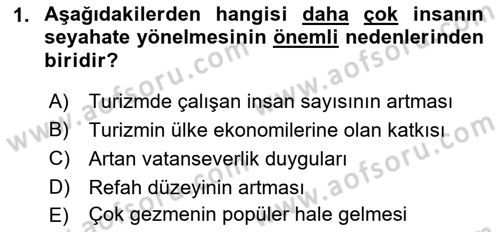 1. Aşağıdakilerden hangisi daha çok insanın seyahate yönelmesinin önemli nedenlerinden biridir?

A) Turizmde çalışan insan sayısının artması
B) Turizmin ülke ekonomilerine olan katkısı
C) Artan vatanseverlik duyguları
D) Refah düzeyinin artması
E) Çok gezmenin popüler hale gelmesi

www.aofsoru.com
www.aofsoru.com
www.aofsoru.com
www.aofsoru.com